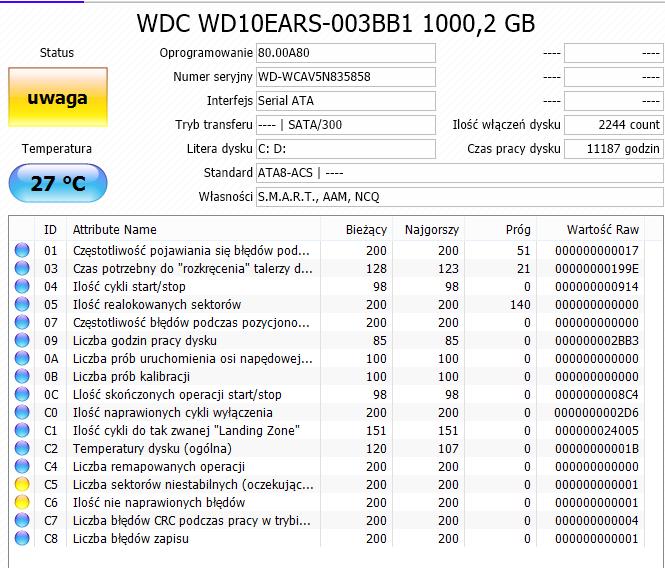 WDC WD10EARS-003BB1 1000,2 GB

Status

uwaga

Temperatura

27 °C

Oprogramowanie 80.00A80

Numer seryjny WD-WCAV5N835858

Interfejs Serial ATA

Tryb transferu ---- | SATA/300

Litera dysku C: D:

Standard ATA8-ACS | ----

Własności S.M.A.R.T., AAM, NCQ

---- ----

---- ----

---- ----

Ilość włączeń dysku 2244 count

Czas pracy dysku 11187 godzin

| ID | Attribute Name | Bieżący | Najgorszy | Próg | Wartość Raw |
|---|---|---|---|---|---|
| 01 | Częstotliwość pojawiania się błędów pod... | 200 | 200 | 51 | 000000000017 |
| 03 | Czas potrzebny do "rozkręcenia" talerzy d... | 128 | 123 | 21 | 00000000199E |
| 04 | Ilość cykli start/stop | 98 | 98 | 0 | 000000000914 |
| 05 | Ilość realokowanych sektorów | 200 | 200 | 140 | 000000000000 |
| 07 | Częstotliwość błędów podczas pozycjono... | 200 | 200 | 0 | 000000000000 |
| 09 | Liczba godzin pracy dysku | 85 | 85 | 0 | 000000002BB3 |
| 0A | Liczba prób uruchomienia osi napędowej... | 100 | 100 | 0 | 000000000000 |
| 0B | Liczba prób kalibracji | 100 | 100 | 0 | 000000000000 |
| 0C | Llość skończonych operacji start/stop | 98 | 98 | 0 | 0000000008C4 |
| C0 | Ilość naprawionych cykli wyłączenia | 200 | 200 | 0 | 0000000002D6 |
| C1 | Ilość cykli do tak zwanej "Landing Zone" | 151 | 151 | 0 | 000000024005 |
| C2 | Temperatury dysku (ogólna) | 120 | 107 | 0 | 00000000001B |
| C4 | Liczba remapowanych operacji | 200 | 200 | 0 | 000000000000 |
| C5 | Liczba sektorów niestabilnych (oczekując... | 200 | 200 | 0 | 000000000001 |
| C6 | Ilość nie naprawionych błędów | 200 | 200 | 0 | 000000000001 |
| C7 | Liczba błędów CRC podczas pracy w trybi... | 200 | 200 | 0 | 000000000004 |
| C8 | Liczba błędów zapisu | 200 | 200 | 0 | 000000000001 |